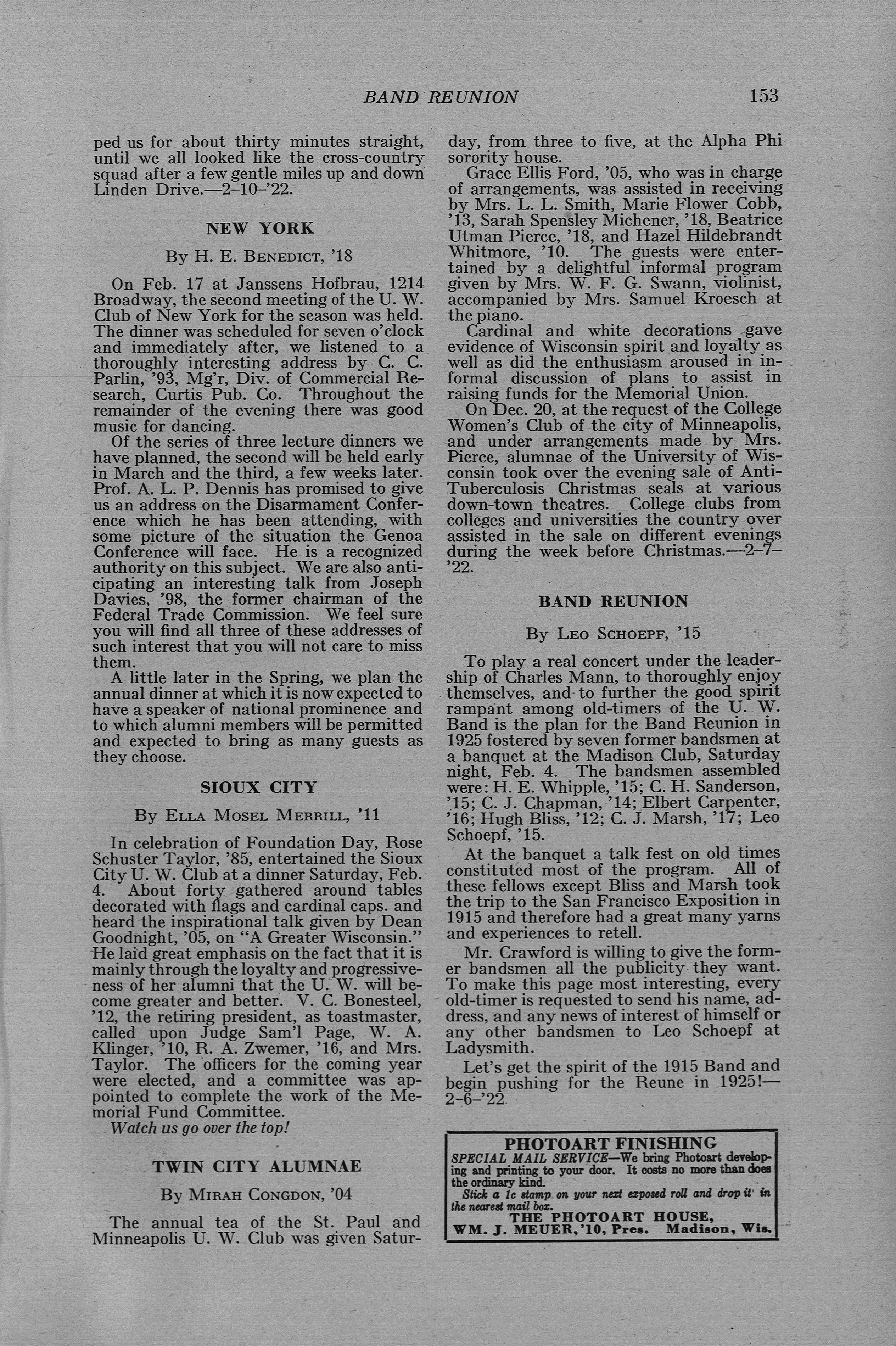 BAND REUNION 153

ped us for about thirty minutes straight, until we all looked like the cross-country squad after a few gentle miles up and down Linden Drive.—2–10–'22.

NEW YORK

By H. E. Benedict, '18

On Feb. 17 at Janssens Hofbrau, 1214 Broadway, the second meeting of the U. W. Club of New York for the season was held. The dinner was scheduled for seven o'clock and immediately after, we listened to a thoroughly interesting address by C. C. Parlin, '93, Mg'r, Div. of Commercial Research, Curtis Pub. Co. Throughout the remainder of the evening there was good music for dancing.

Of the series of three lecture dinners we have planned, the second will be held early in March and the third, a few weeks later. Prof. A. L. P. Dennis has promised to give us an address on the Disarmament Conference which he has been attending, with some picture of the situation the Genoa Conference will face. He is a recognized authority on this subject. We are also anticipating an interesting talk from Joseph Davies, '98, the former chairman of the Federal Trade Commission. We feel sure you will find all three of these addresses of such interest that you will not care to miss them.

A little later in the Spring, we plan the annual dinner at which it is now expected to have a speaker of national prominence and to which alumni members will be permitted and expected to bring as many guests as they choose.

SIOUX CITY

By Ella Mosel Merrill, '11

In celebration of Foundation Day, Rose Schuster Taylor, '85, entertained the Sioux City U. W. Club at a dinner Saturday, Feb. 4. About forty gathered around tables decorated with flags and cardinal caps. and heard the inspirational talk given by Dean Goodnight, '05, on "A Greater Wisconsin." He laid great emphasis on the fact that it is mainly through the loyalty and progressiveness of her alumni that the U. W. will become greater and better. V. C. Bonesteel, '12, the retiring president, as toastmaster, called upon Judge Sam'l Page, W. A. Klinger, '10, R. A. Zwemer, '16, and Mrs. Taylor. The officers for the coming year were elected, and a committee was appointed to complete the work of the Memorial Fund Committee.

Watch us go over the top!

TWIN CITY ALUMNAE

By Mirah Congdon, '04

The annual tea of the St. Paul and Minneapolis U. W. Club was given Saturday, from three to five, at the Alpha Phi sorority house.

Grace Ellis Ford, '05, who was in charge of arrangements, was assisted in receiving by Mrs. L. L. Smith, Marie Flower Cobb, '13, Sarah Spensley Michener, '18, Beatrice Utman Pierce, '18, and Hazel Hildebrandt Whitmore, '10. The guests were entertained by a delightful informal program given by Mrs. W. F. G. Swann, violinist, accompanied by Mrs. Samuel Kroesch at the piano.

Cardinal and white decorations gave evidence of Wisconsin spirit and loyalty as well as did the enthusiasm aroused in informal discussion of plans to assist in raising funds for the Memorial Union.

On Dec. 20, at the request of the College Women's Club of the city of Minneapolis, and under arrangements made by Mrs. Pierce, alumnae of the University of Wisconsin took over the evening sale of Anti-Tuberculosis Christmas seals at various down-town theatres. College clubs from colleges and universities the country over assisted in the sale on different evenings during the week before Christmas.—2–7–'22.

BAND REUNION

By Leo Schoepf, '15

To play a real concert under the leadership of Charles Mann, to thoroughly enjoy themselves, and to further the good spirit rampant among old-timers of the U. W. Band is the plan for the Band Reunion in 1925 fostered by seven former bandsmen at a banquet at the Madison Club, Saturday night, Feb. 4. The bandsmen assembled were: H. E. Whipple, '15; C. H. Sanderson, '15; C. J. Chapman, '14; Elbert Carpenter, '16; Hugh Bliss, '12; C. J. Marsh, '17; Leo Schoepf, '15.

At the banquet a talk fest on old times constituted most of the program. All of these fellows except Bliss and Marsh took the trip to the San Francisco Exposition in 1915 and therefore had a great many yarns and experiences to retell.

Mr. Crawford is willing to give the former bandsmen all the publicity they want. To make this page most interesting, every old-timer is requested to send his name, address, and any news of interest of himself or any other bandsmen to Leo Schoepf at Ladysmith.

Let's get the spirit of the 1915 Band and begin pushing for the Reune in 1925!—2–6–'22.

PHOTOART FINISHING
SPECIAL MAIL SERVICE—We bring Photoart developing and printing to your door. It costs no more than does the ordinary kind.
Stick a 1c stamp on your next exposed roll and drop it in the nearest mail box.
THE PHOTOART HOUSE,
WM. J. MEUER, '10, Pres. Madison, Wis.